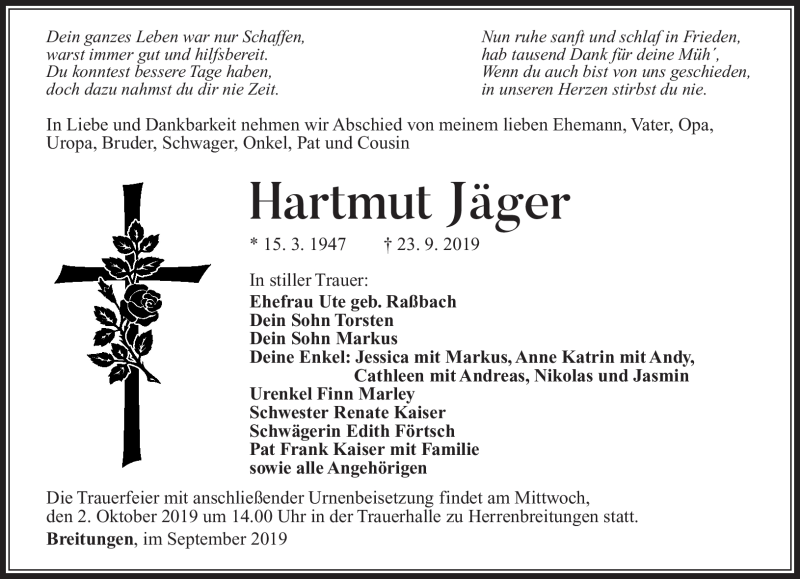 Dein ganzes Leben war nur Schaffen,
warst immer gut und hilfsbereit.
Du konntest bessere Tage haben,
doch dazu nahmst du dir nie Zeit.

Nun ruhe sanft und schlaf in Frieden,
hab tausend Dank für deine Müh´,
Wenn du auch bist von uns geschieden,
in unseren Herzen stirbst du nie.

In Liebe und Dankbarkeit nehmen wir Abschied von meinem lieben Ehemann, Vater, Opa, Uropa, Bruder, Schwager, Onkel, Pat und Cousin

Hartmut Jäger

* 15. 3. 1947 † 23. 9. 2019

In stiller Trauer:
Ehefrau Ute geb. Raßbach
Dein Sohn Torsten
Dein Sohn Markus
Deine Enkel: Jessica mit Markus, Anne Katrin mit Andy,
Cathleen mit Andreas, Nikolas und Jasmin
Urenkel Finn Marley
Schwester Renate Kaiser
Schwägerin Edith Förtsch
Pat Frank Kaiser mit Familie
sowie alle Angehörigen

Die Trauerfeier mit anschließender Urnenbeisetzung findet am Mittwoch, den 2. Oktober 2019 um 14.00 Uhr in der Trauerhalle zu Herrenbreitungen statt.

Breitungen, im September 2019